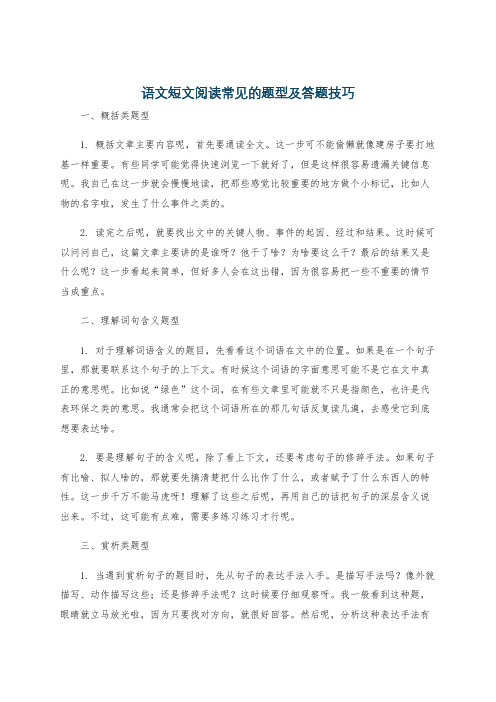 语文短文阅读常见的题型及答题技巧

一、概括类题型

1. 概括文章主要内容呢，首先要通读全文。这一步可不能偷懒就像建房子要打地基一样重要。有些同学可能觉得快速浏览一下就好了，但是这样很容易遗漏关键信息呢。我自己在这一步就会慢慢地读，把那些感觉比较重要的地方做个小标记，比如人物的名字啦，发生了什么事件之类的。

2. 读完之后呢，就要找出文中的关键人物、事件的起因、经过和结果。这时候可以问问自己，这篇文章主要讲的是谁呀？他干了啥？为啥要这么干？最后的结果又是什么呢？这一步看起来简单，但好多人会在这出错，因为很容易把一些不重要的情节当成重点。

二、理解词句含义题型

1. 对于理解词语含义的题目，先看看这个词语在文中的位置。如果是在一个句子里，那就要联系这个句子的上下文。有时候这个词语的字面意思可能不是它在文中真正的意思呢。比如说“绿色”这个词，在有些文章里可能就不只是指颜色，也许是代表环保之类的意思。我通常会把这个词语所在的那几句话反复读几遍，去感受它到底想要表达啥。

2. 要是理解句子的含义呢，除了看上下文，还要考虑句子的修辞手法。如果句子有比喻、拟人啥的，那就要先搞清楚把什么比作了什么，或者赋予了什么东西人的特性。这一步千万不能马虎呀！理解了这些之后呢，再用自己的话把句子的深层含义说出来。不过，这可能有点难，需要多练习练习才行呢。

三、赏析类题型

1. 当遇到赏析句子的题目时，先从句子的表达手法入手。是描写手法吗？像外貌描写、动作描写这些；还是修辞手法呢？这时候要仔细观察呀。我一般看到这种题，眼睛就立马放光啦，因为只要找对方向，就很好回答。然后呢，分析这种表达手法有